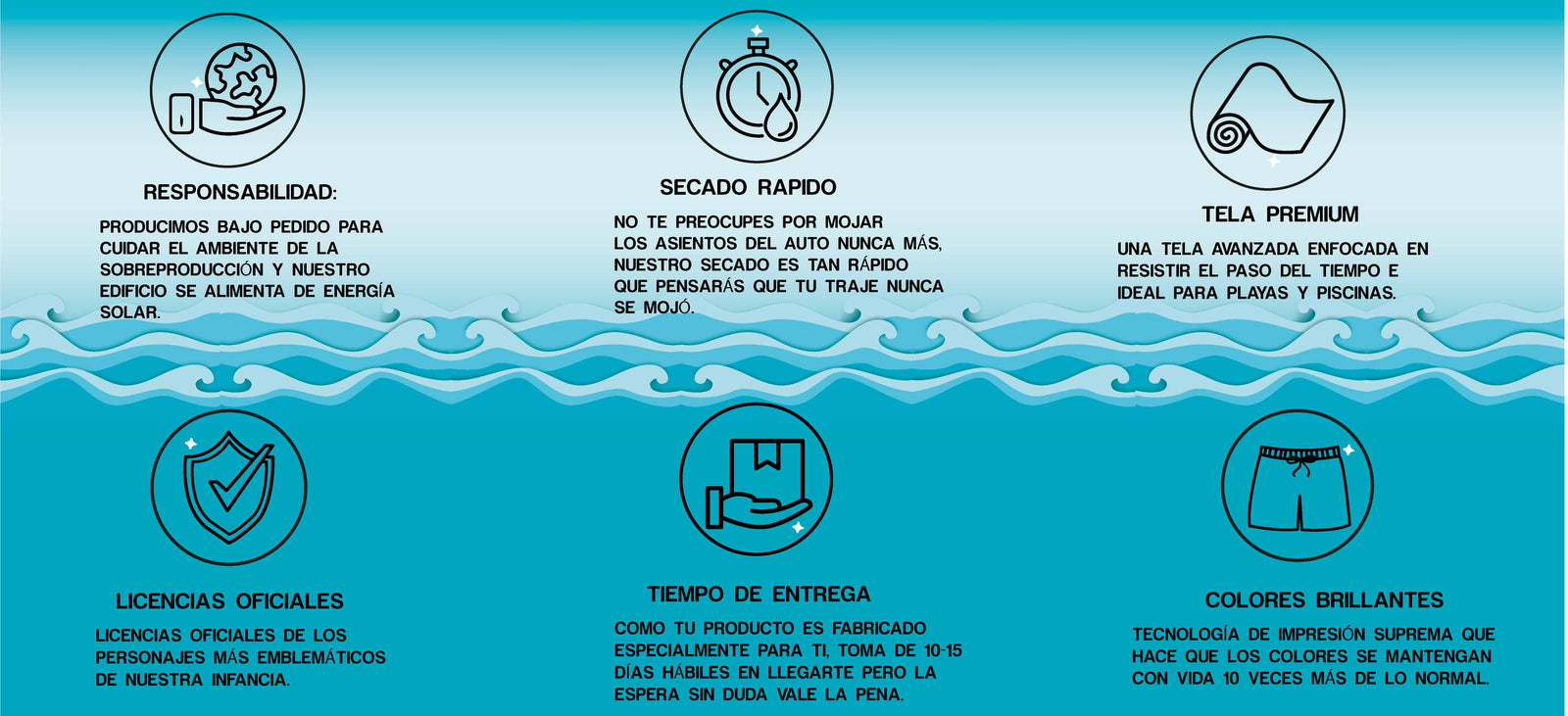 RESPONSABILIDAD:

PRODUCIMOS BAJO PEDIDO PARA CUIDAR EL AMBIENTE DE LA SOBREPRODUCCIÓN Y NUESTRO EDIFICIO SE ALIMENTA DE ENERGÍA SOLAR.

SECADO RAPIDO

NO TE PREOCUPES POR MOJAR LOS ASIENTOS DEL AUTO NUNCA MÁS, NUESTRO SECADO ES TAN RÁPIDO QUE PENSARÁS QUE TU TRAJE NUNCA SE MOJÓ.

TELA PREMIUM

UNA TELA AVANZADA ENFOCADA EN RESISTIR EL PASO DEL TIEMPO E IDEAL PARA PLAYAS Y PISCINAS.

LICENCIAS OFICIALES

LICENCIAS OFICIALES DE LOS PERSONAJES MÁS EMBLEMÁTICOS DE NUESTRA INFANCIA.

TIEMPO DE ENTREGA

COMO TU PRODUCTO ES FABRICADO ESPECIALMENTE PARA TI, TOMA DE 10-15 DÍAS HÁBILES EN LLEGARTE PERO LA ESPERA SIN DUDA VALE LA PENA.

COLORES BRILLANTES

TECNOLOGÍA DE IMPRESIÓN SUPREMA QUE HACE QUE LOS COLORES SE MANTENGAN CON VIDA 10 VECES MÁS DE LO NORMAL.